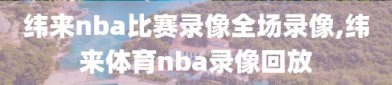 纬来nba比赛录像全场录像,纬来体育nba录像回放